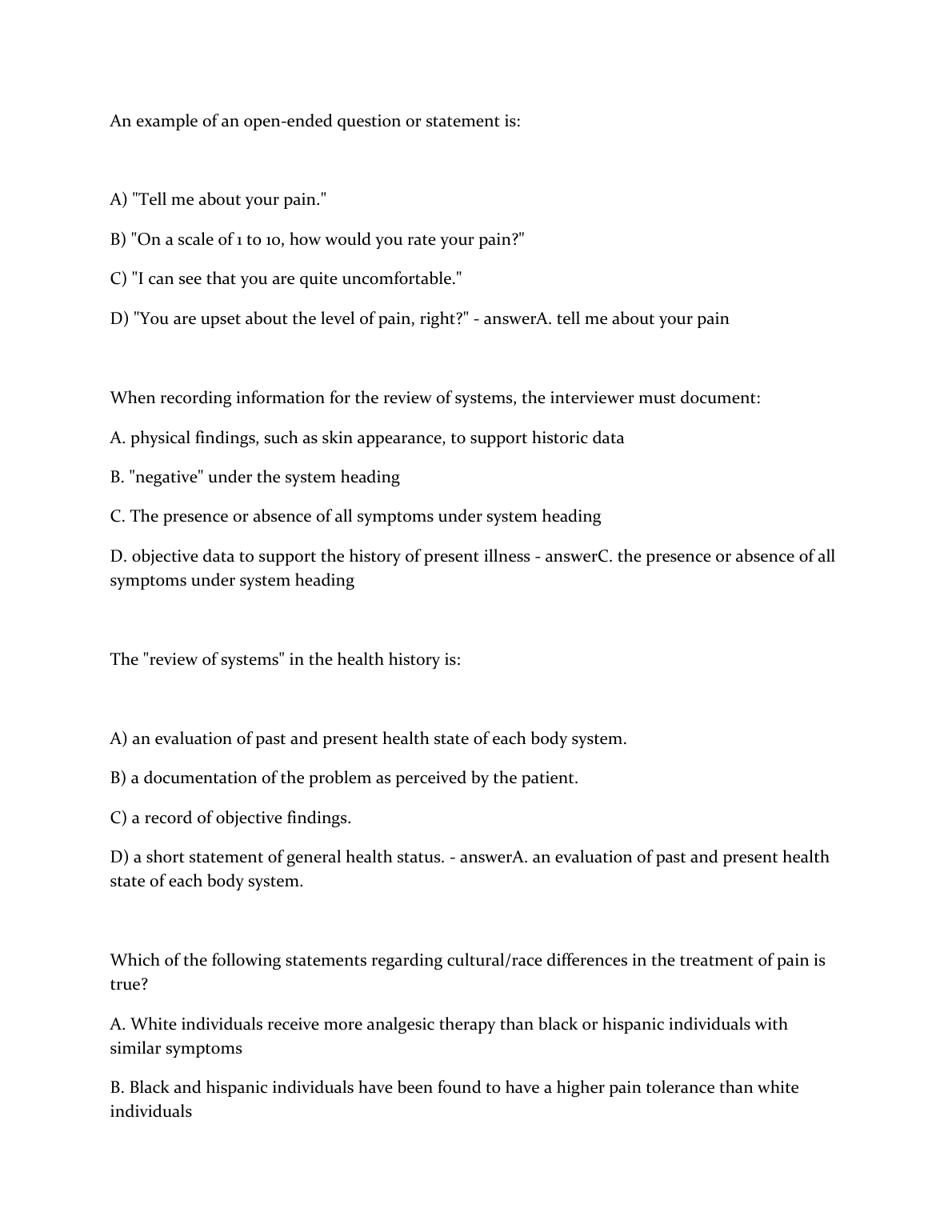 An example of an open-ended question or statement is:

A) "Tell me about your pain."

B) "On a scale of 1 to 10, how would you rate your pain?"

C) "I can see that you are quite uncomfortable."

D) "You are upset about the level of pain, right?" - answerA. tell me about your pain

When recording information for the review of systems, the interviewer must document:

A. physical findings, such as skin appearance, to support historic data

B. "negative" under the system heading

C. The presence or absence of all symptoms under system heading

D. objective data to support the history of present illness - answerC. the presence or absence of all symptoms under system heading

The "review of systems" in the health history is:

A) an evaluation of past and present health state of each body system.

B) a documentation of the problem as perceived by the patient.

C) a record of objective findings.

D) a short statement of general health status. - answerA. an evaluation of past and present health state of each body system.

Which of the following statements regarding cultural/race differences in the treatment of pain is true?

A. White individuals receive more analgesic therapy than black or hispanic individuals with similar symptoms

B. Black and hispanic individuals have been found to have a higher pain tolerance than white individuals